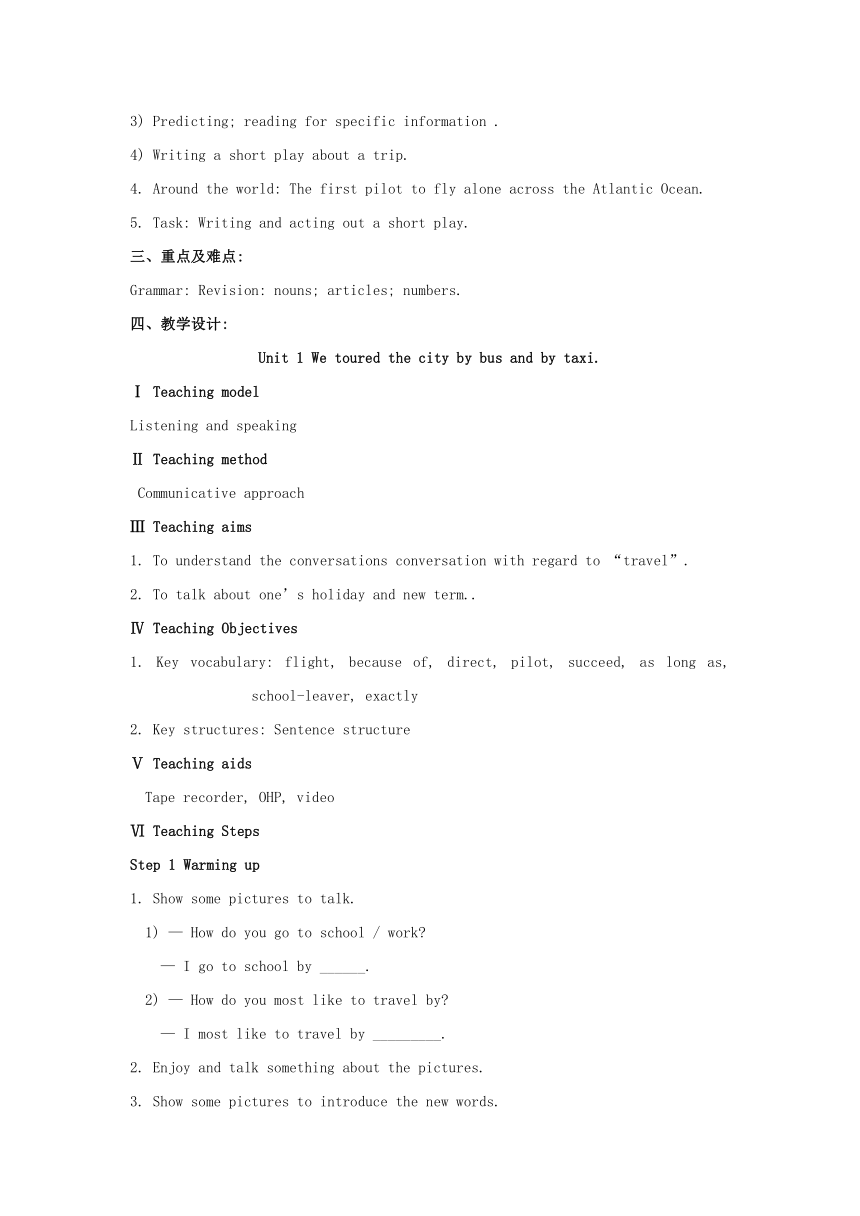 3) Predicting; reading for specific information .

4) Writing a short play about a trip.

4. Around the world: The first pilot to fly alone across the Atlantic Ocean.

5. Task: Writing and acting out a short play.

三、重点及难点:

Grammar: Revision: nouns; articles; numbers.

四、教学设计:

Unit 1 We toured the city by bus and by taxi.

Ⅰ Teaching model

Listening and speaking

Ⅱ Teaching method

Communicative approach

Ⅲ Teaching aims

1. To understand the conversations conversation with regard to “travel”.

2. To talk about one’s holiday and new term..

Ⅳ Teaching Objectives

1. Key vocabulary: flight, because of, direct, pilot, succeed, as long as, school-leaver, exactly

2. Key structures: Sentence structure

Ⅴ Teaching aids

Tape recorder, OHP, video

Ⅵ Teaching Steps

Step 1 Warming up

1. Show some pictures to talk.

1) — How do you go to school / work?

— I go to school by ______.

2) — How do you most like to travel by?

— I most like to travel by _________.

2. Enjoy and talk something about the pictures.

3. Show some pictures to introduce the new words.